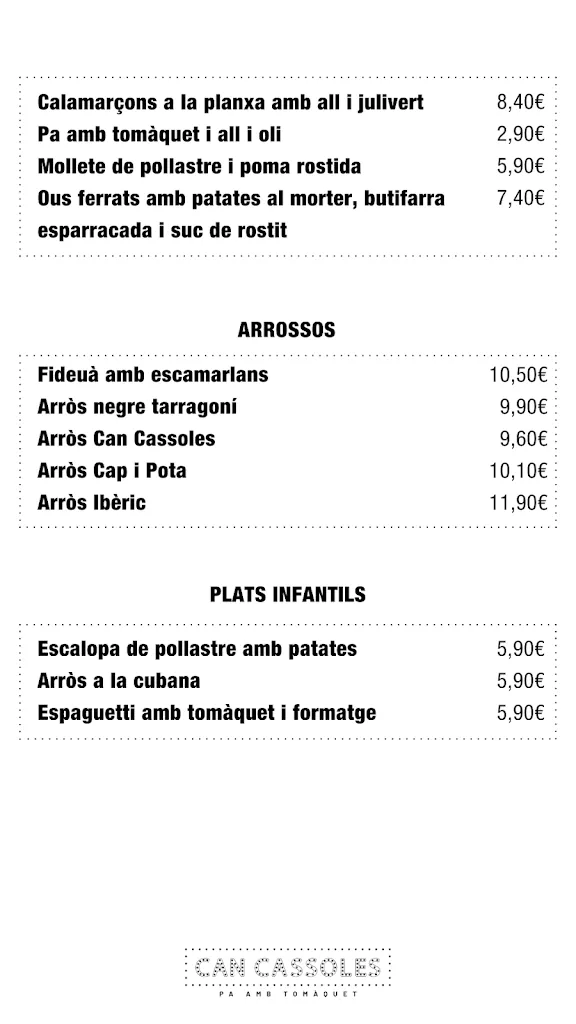 | | |
|---|---|
| Calamarçons a la planxa amb all i julivert | 8,40€ |
| Pa amb tomàquet i all i oli | 2,90€ |
| Mollete de pollastre i poma rostida | 5,90€ |
| Ous ferrats amb patates al morter, butifarra esparracada i suc de rostit | 7,40€ |

ARROSSOS

| | |
|---|---|
| Fideuà amb escamarlans | 10,50€ |
| Arròs negre tarragoní | 9,90€ |
| Arròs Can Cassoles | 9,60€ |
| Arròs Cap i Pota | 10,10€ |
| Arròs Ibèric | 11,90€ |

PLATS INFANTILS

| | |
|---|---|
| Escalopa de pollastre amb patates | 5,90€ |
| Arròs a la cubana | 5,90€ |
| Espaguetti amb tomàquet i formatge | 5,90€ |

CAN CASSOLES
PA AMB TOMÀQUET